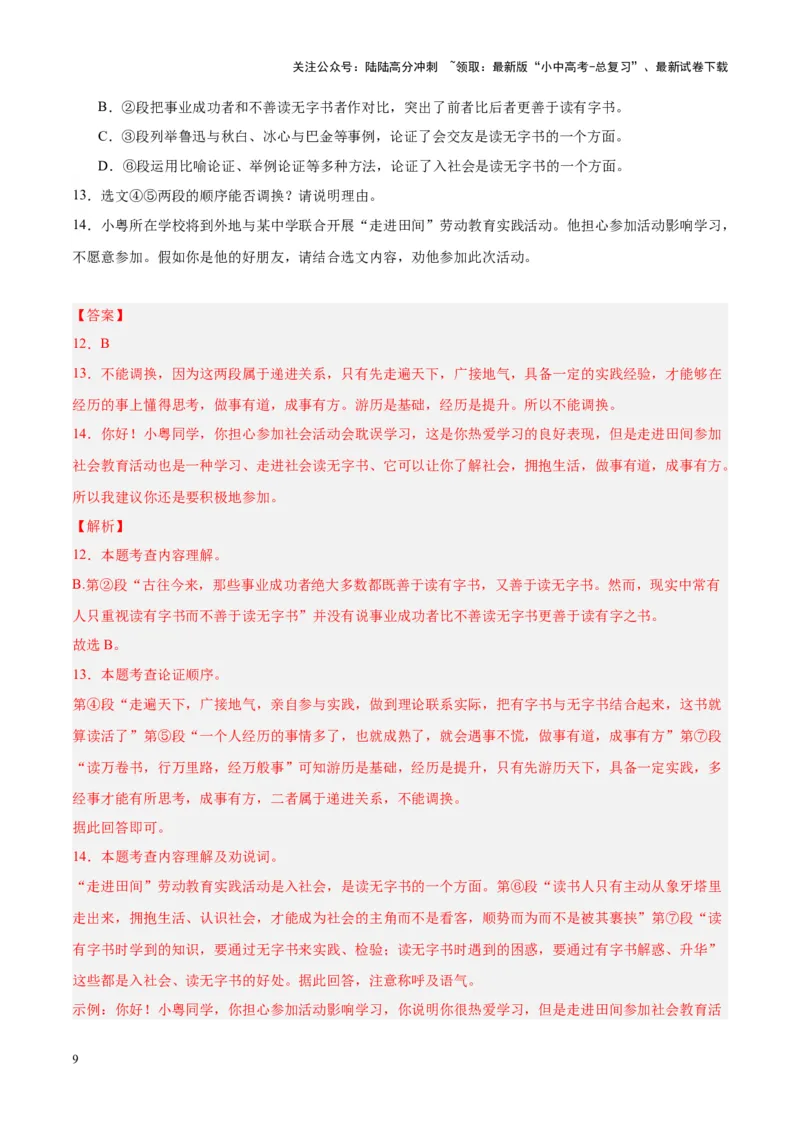 关注公众号：陆陆高分冲刺 ~领取：最新版“小中高考-总复习”、最新试卷下载

B．②段把事业成功者和不善读无字书者作对比，突出了前者比后者更善于读有字书。

C．③段列举鲁迅与秋白、冰心与巴金等事例，论证了会交友是读无字书的一个方面。

D．⑥段运用比喻论证、举例论证等多种方法，论证了入社会是读无字书的一个方面。

13．选文④⑤两段的顺序能否调换？请说明理由。

14．小粤所在学校将到外地与某中学联合开展“走进田间”劳动教育实践活动。他担心参加活动影响学习，不愿意参加。假如你是他的好朋友，请结合选文内容，劝他参加此次活动。

【答案】

12．B

13．不能调换，因为这两段属于递进关系，只有先走遍天下，广接地气，具备一定的实践经验，才能够在经历的事上懂得思考，做事有道，成事有方。游历是基础，经历是提升。所以不能调换。

14．你好！小粤同学，你担心参加社会活动会耽误学习，这是你热爱学习的良好表现，但是走进田间参加社会教育活动也是一种学习、走进社会读无字书、它可以让你了解社会，拥抱生活，做事有道，成事有方。所以我建议你还是要积极地参加。

【解析】

12．本题考查内容理解。

B.第②段“古往今来，那些事业成功者绝大多数都既善于读有字书，又善于读无字书。然而，现实中常有人只重视读有字书而不善于读无字书”并没有说事业成功者比不善读无字书更善于读有字之书。

故选 B。

13．本题考查论证顺序。

第④段“走遍天下，广接地气，亲自参与实践，做到理论联系实际，把有字书与无字书结合起来，这书就算读活了”第⑤段“一个人经历的事情多了，也就成熟了，就会遇事不慌，做事有道，成事有方”第⑦段“读万卷书，行万里路，经万般事”可知游历是基础，经历是提升，只有先游历天下，具备一定实践，多经事才能有所思考，成事有方，二者属于递进关系，不能调换。

据此回答即可。

14．本题考查内容理解及劝说词。

“走进田间”劳动教育实践活动是入社会，是读无字书的一个方面。第⑥段“读书人只有主动从象牙塔里走出来，拥抱生活、认识社会，才能成为社会的主角而不是看客，顺势而为而不是被其裹挟”第⑦段“读有字书时学到的知识，要通过无字书来实践、检验；读无字书时遇到的困惑，要通过有字书解惑、升华”这些都是入社会、读无字书的好处。据此回答，注意称呼及语气。

示例：你好！小粤同学，你担心参加活动影响学习，你说明你很热爱学习，但是走进田间参加社会教育活

9